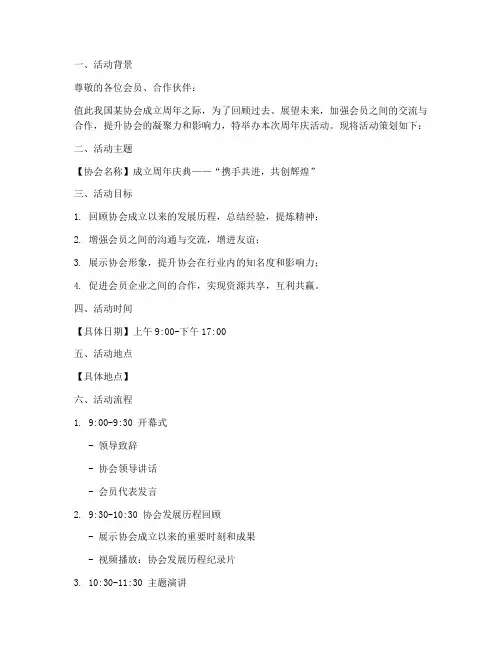 一、活动背景

尊敬的各位会员、合作伙伴：

值此我国某协会成立周年之际，为了回顾过去、展望未来，加强会员之间的交流与合作，提升协会的凝聚力和影响力，特举办本次周年庆活动。现将活动策划如下：

二、活动主题

【协会名称】成立周年庆典——“携手共进，共创辉煌”

三、活动目标

1. 回顾协会成立以来的发展历程，总结经验，提炼精神；

2. 增强会员之间的沟通与交流，增进友谊；

3. 展示协会形象，提升协会在行业内的知名度和影响力；

4. 促进会员企业之间的合作，实现资源共享，互利共赢。

四、活动时间

【具体日期】上午 9:00-下午 17:00

五、活动地点

【具体地点】

六、活动流程

1. 9:00-9:30 开幕式

- 领导致辞

- 协会领导讲话

- 会员代表发言

2. 9:30-10:30 协会发展历程回顾

- 展示协会成立以来的重要时刻和成果

- 视频播放：协会发展历程纪录片

3. 10:30-11:30 主题演讲